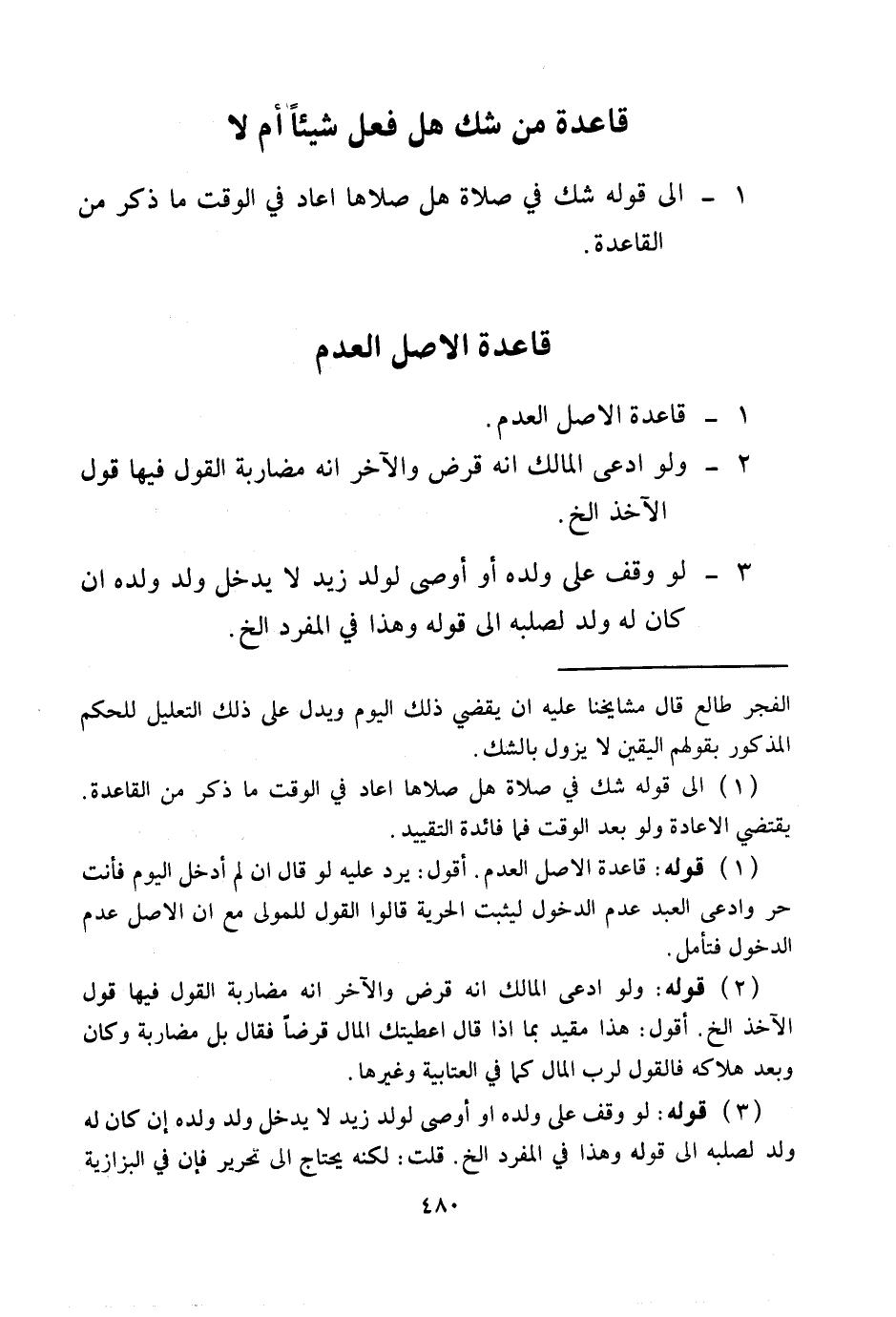 قاعدة من شك هل فعل شيئاً أم لا

١ - الى قوله شك في صلاة هل صلاها اعاد في الوقت ما ذكر من القاعدة.

قاعدة الاصل العدم

١ - قاعدة الاصل العدم.

٢ - ولو ادعى المالك انه قرض والآخر انه مضاربة القول فيها قول الآخذ الخ.

٣ - لو وقف على ولده أو أوصى لولد زيد لا يدخل ولد ولده ان كان له ولد لصلبه الى قوله وهذا في المفرد الخ.

الفجر طالع قال مشايخنا عليه ان يقضي ذلك اليوم ويدل على ذلك التعليل للحكم المذكور بقولهم اليقين لا يزول بالشك.

(١) الى قوله شك في صلاة هل صلاها اعاد في الوقت ما ذكر من القاعدة. يقتضي الاعادة ولو بعد الوقت فما فائدة التقييد.

(١) قوله: قاعدة الاصل العدم. أقول: يرد عليه لو قال ان لم أدخل اليوم فأنت حر وادعى العبد عدم الدخول ليثبت الحرية قالوا القول للمولى مع ان الاصل عدم الدخول فتأمل.

(٢) قوله: ولو ادعى المالك انه قرض والآخر انه مضاربة القول فيها قول الآخذ الخ. أقول: هذا مقيد بما اذا قال اعطيتك المال قرضاً فقال بل مضاربة وكان وبعد هلاكه فالقول لرب المال كما في العتابية وغيرها.

(٣) قوله: لو وقف على ولده او أوصى لولد زيد لا يدخل ولد ولده إن كان له ولد لصلبه الى قوله وهذا في المفرد الخ. قلت: لكنه يحتاج الى تحرير فإن في البزازية

٤٨٠